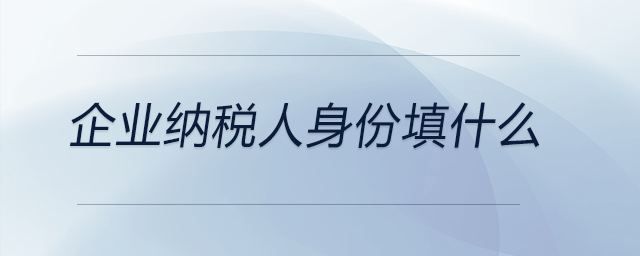 企业纳税人身份填什么